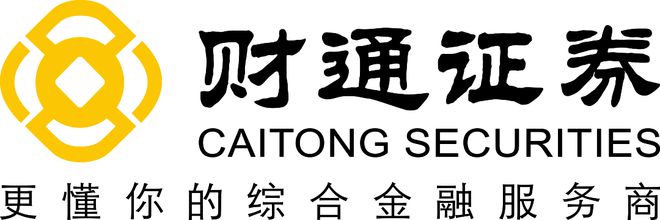 财通证券
CAITONG SECURITIES
更懂你的综合金融服务商